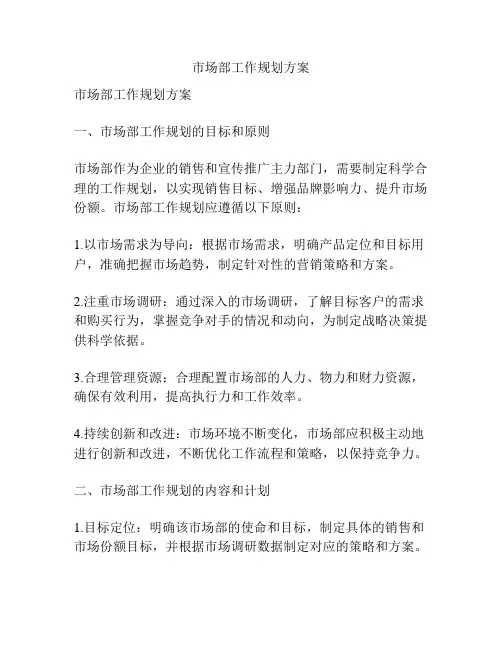 市场部工作规划方案

市场部工作规划方案

一、市场部工作规划的目标和原则

市场部作为企业的销售和宣传推广主力部门，需要制定科学合理的工作规划，以实现销售目标、增强品牌影响力、提升市场份额。市场部工作规划应遵循以下原则：

1.以市场需求为导向：根据市场需求，明确产品定位和目标用户，准确把握市场趋势，制定针对性的营销策略和方案。

2.注重市场调研：通过深入的市场调研，了解目标客户的需求和购买行为，掌握竞争对手的情况和动向，为制定战略决策提供科学依据。

3.合理管理资源：合理配置市场部的人力、物力和财力资源，确保有效利用，提高执行力和工作效率。

4.持续创新和改进：市场环境不断变化，市场部应积极主动地进行创新和改进，不断优化工作流程和策略，以保持竞争力。

二、市场部工作规划的内容和计划

1.目标定位：明确该市场部的使命和目标，制定具体的销售和市场份额目标，并根据市场调研数据制定对应的策略和方案。